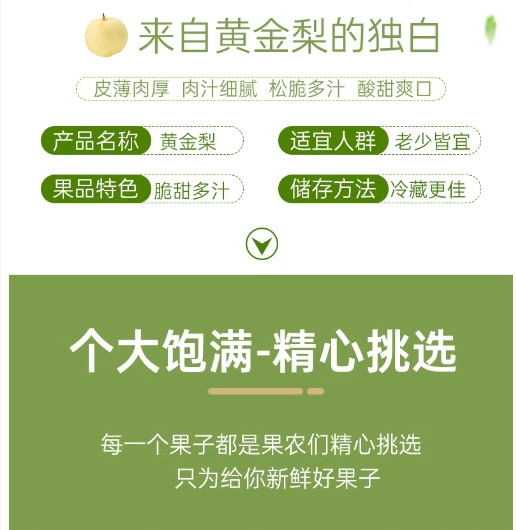 来自黄金梨的独白

皮薄肉厚 肉汁细腻 松脆多汁 酸甜爽口

产品名称 黄金梨

适宜人群 老少皆宜

果品特色 脆甜多汁

储存方法 冷藏更佳

个大饱满-精心挑选

每一个果子都是果农们精心挑选
只为给你新鲜好果子